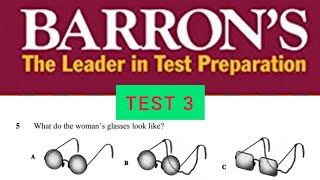 BARRON'S
The Leader in Test Preparation

TEST 3

5 What do the woman's glasses look like?

A

B

C